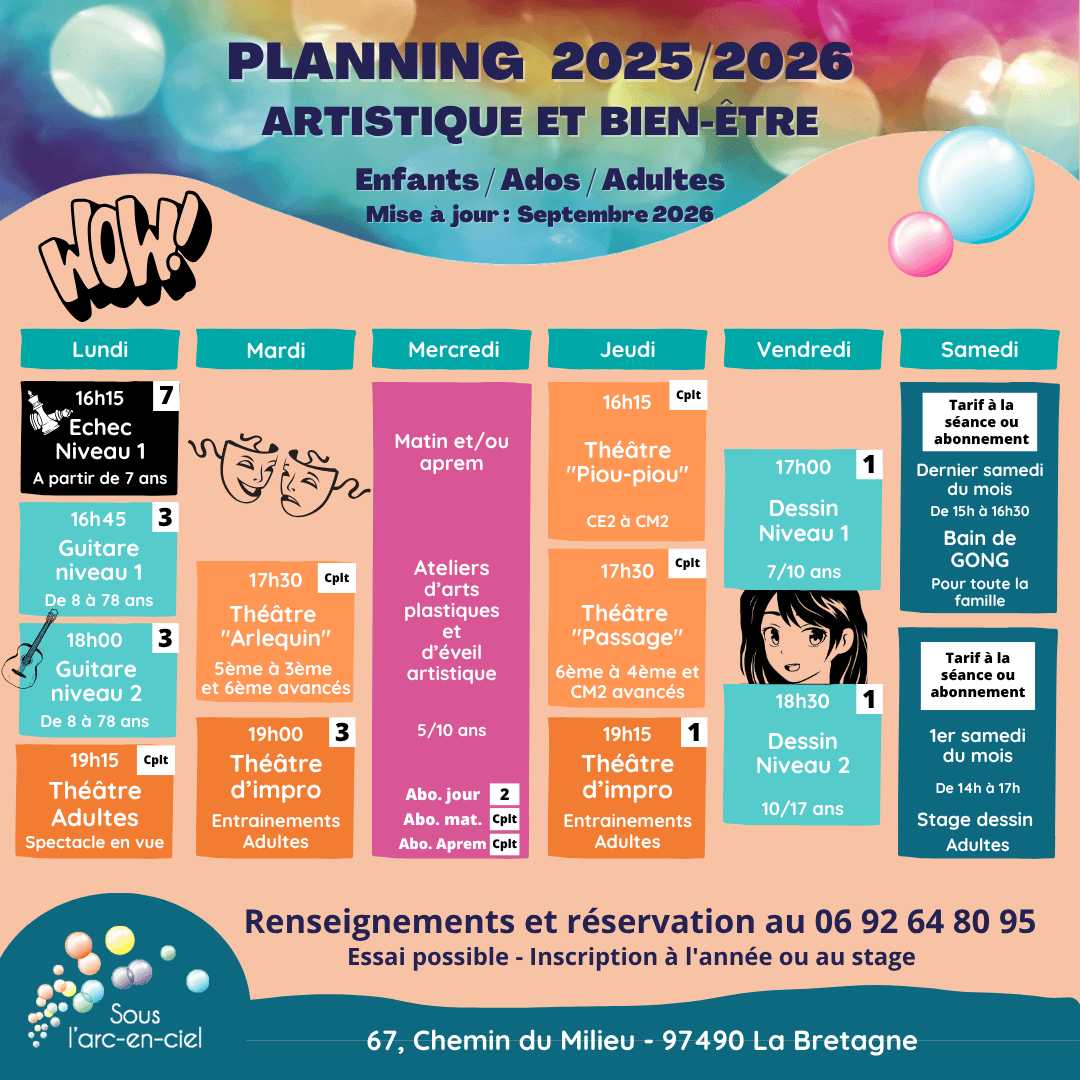 PLANNING 2025/2026
ARTISTIQUE ET BIEN-ÊTRE

Enfants / Ados / Adultes
Mise à jour : Septembre 2026

WOW!

Lundi

16h15 7
Echec
Niveau 1
A partir de 7 ans

16h45 3
Guitare
niveau 1
De 8 à 78 ans

18h00 3
Guitare
niveau 2
De 8 à 78 ans

19h15 Cplt
Théâtre
Adultes
Spectacle en vue

Mardi

17h30 Cplt
Théâtre
"Arlequin"
5ème à 3ème et 6ème avancés

19h00 3
Théâtre
d'impro
Entrainements
Adultes

Mercredi

Matin et/ou aprem

Ateliers d'arts plastiques et d'éveil artistique

5/10 ans

Abo. jour 2
Abo. mat. Cplt
Abo. Aprem Cplt

Jeudi

16h15 Cplt
Théâtre
"Piou-piou"
CE2 à CM2

17h30 Cplt
Théâtre
"Passage"
6ème à 4ème et CM2 avancés

19h15 1
Théâtre
d'impro
Entrainements
Adultes

Vendredi

17h00 1
Dessin
Niveau 1
7/10 ans

18h30 1
Dessin
Niveau 2
10/17 ans

Samedi

Tarif à la séance ou abonnement
Dernier samedi du mois
De 15h à 16h30
Bain de GONG
Pour toute la famille

Tarif à la séance ou abonnement
1er samedi du mois
De 14h à 17h
Stage dessin
Adultes

Renseignements et réservation au 06 92 64 80 95
Essai possible - Inscription à l'année ou au stage

Sous l'arc-en-ciel

67, Chemin du Milieu - 97490 La Bretagne